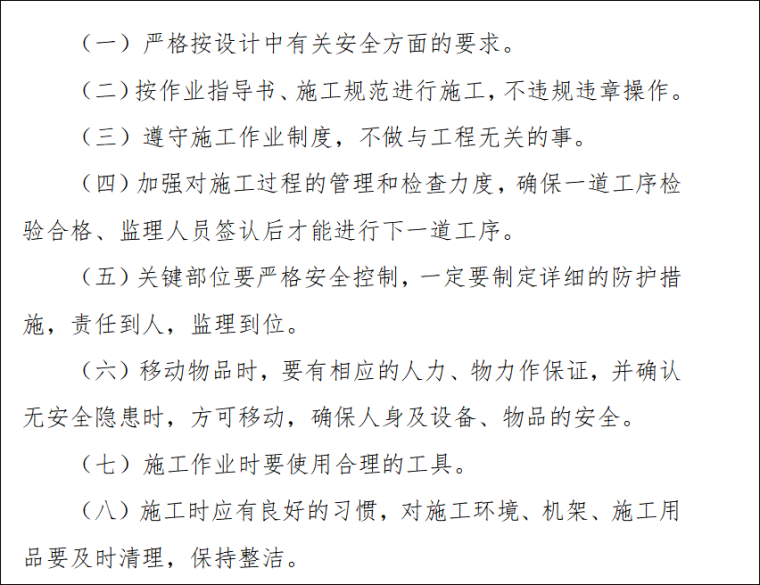 （一）严格按设计中有关安全方面的要求。

（二）按作业指导书、施工规范进行施工，不违规违章操作。

（三）遵守施工作业制度，不做与工程无关的事。

（四）加强对施工过程的管理和检查力度，确保一道工序检验合格、监理人员签认后才能进行下一道工序。

（五）关键部位要严格安全控制，一定要制定详细的防护措施，责任到人，监理到位。

（六）移动物品时，要有相应的人力、物力作保证，并确认无安全隐患时，方可移动，确保人身及设备、物品的安全。

（七）施工作业时要使用合理的工具。

（八）施工时应有良好的习惯，对施工环境、机架、施工用品要及时清理，保持整洁。